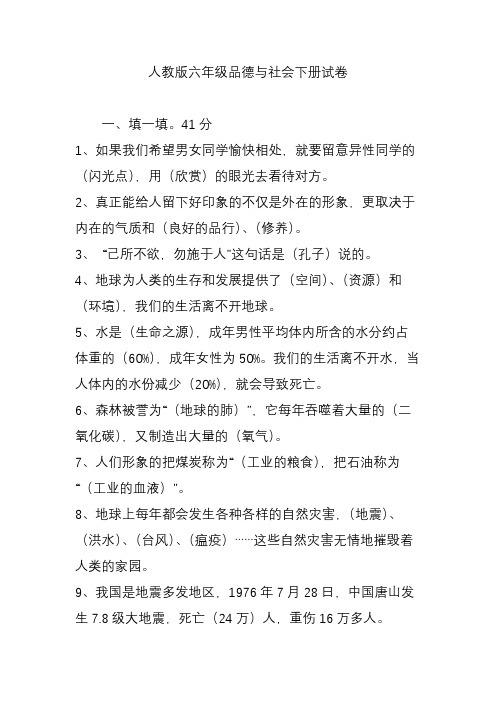 人教版六年级品德与社会下册试卷

一、填一填。41 分

1、如果我们希望男女同学愉快相处，就要留意异性同学的（闪光点），用（欣赏）的眼光去看待对方。

2、真正能给人留下好印象的不仅是外在的形象，更取决于内在的气质和（良好的品行）、（修养）。

3、“己所不欲，勿施于人”这句话是（孔子）说的。

4、地球为人类的生存和发展提供了（空间）、（资源）和（环境），我们的生活离不开地球。

5、水是（生命之源），成年男性平均体内所含的水分约占体重的（60%），成年女性为 50%。我们的生活离不开水，当人体内的水份减少（20%），就会导致死亡。

6、森林被誉为“（地球的肺）”，它每年吞噬着大量的（二氧化碳），又制造出大量的（氧气）。

7、人们形象的把煤炭称为“（工业的粮食），把石油称为“（工业的血液）”。

8、地球上每年都会发生各种各样的自然灾害，（地震）、（洪水）、（台风）、（瘟疫）……这些自然灾害无情地摧毁着人类的家园。

9、我国是地震多发地区，1976 年 7 月 28 日，中国唐山发生 7.8 级大地震，死亡（24 万）人，重伤 16 万多人。